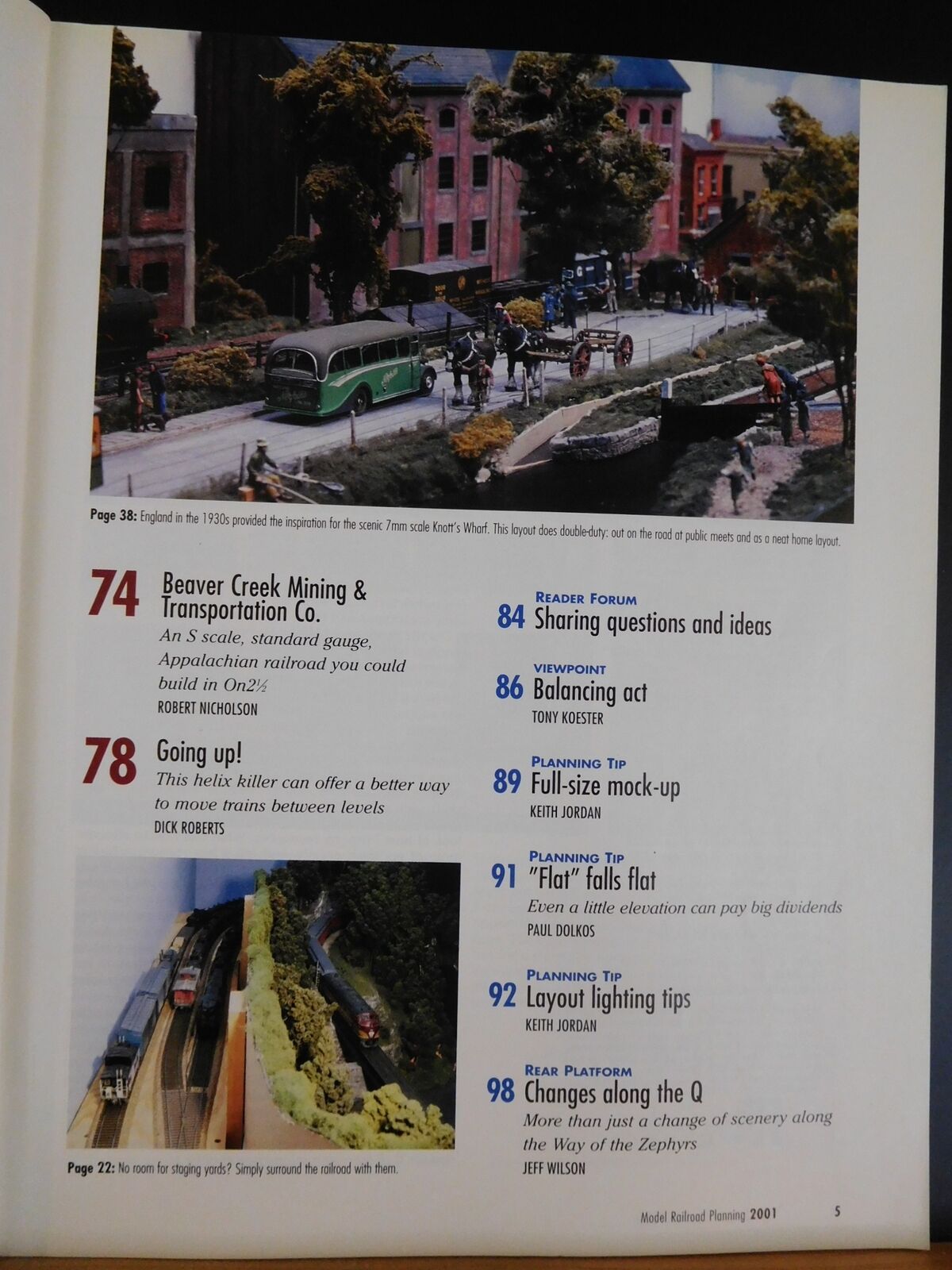 Page 38: England in the 1930s provided the inspiration for the scenic 7mm scale Knott's Wharf. This layout does double-duty: out on the road at public meets and as a neat home layout.

74 Beaver Creek Mining & Transportation Co.

An S scale, standard gauge, Appalachian railroad you could build in On2½

ROBERT NICHOLSON

78 Going up!

This helix killer can offer a better way to move trains between levels

DICK ROBERTS

Page 22: No room for staging yards? Simply surround the railroad with them.

READER FORUM
84 Sharing questions and ideas

VIEWPOINT
86 Balancing act
TONY KOESTER

PLANNING TIP
89 Full-size mock-up
KEITH JORDAN

PLANNING TIP
91 "Flat" falls flat
Even a little elevation can pay big dividends
PAUL DOLKOS

PLANNING TIP
92 Layout lighting tips
KEITH JORDAN

REAR PLATFORM
98 Changes along the Q
More than just a change of scenery along the Way of the Zephyrs
JEFF WILSON

Model Railroad Planning 2001 5